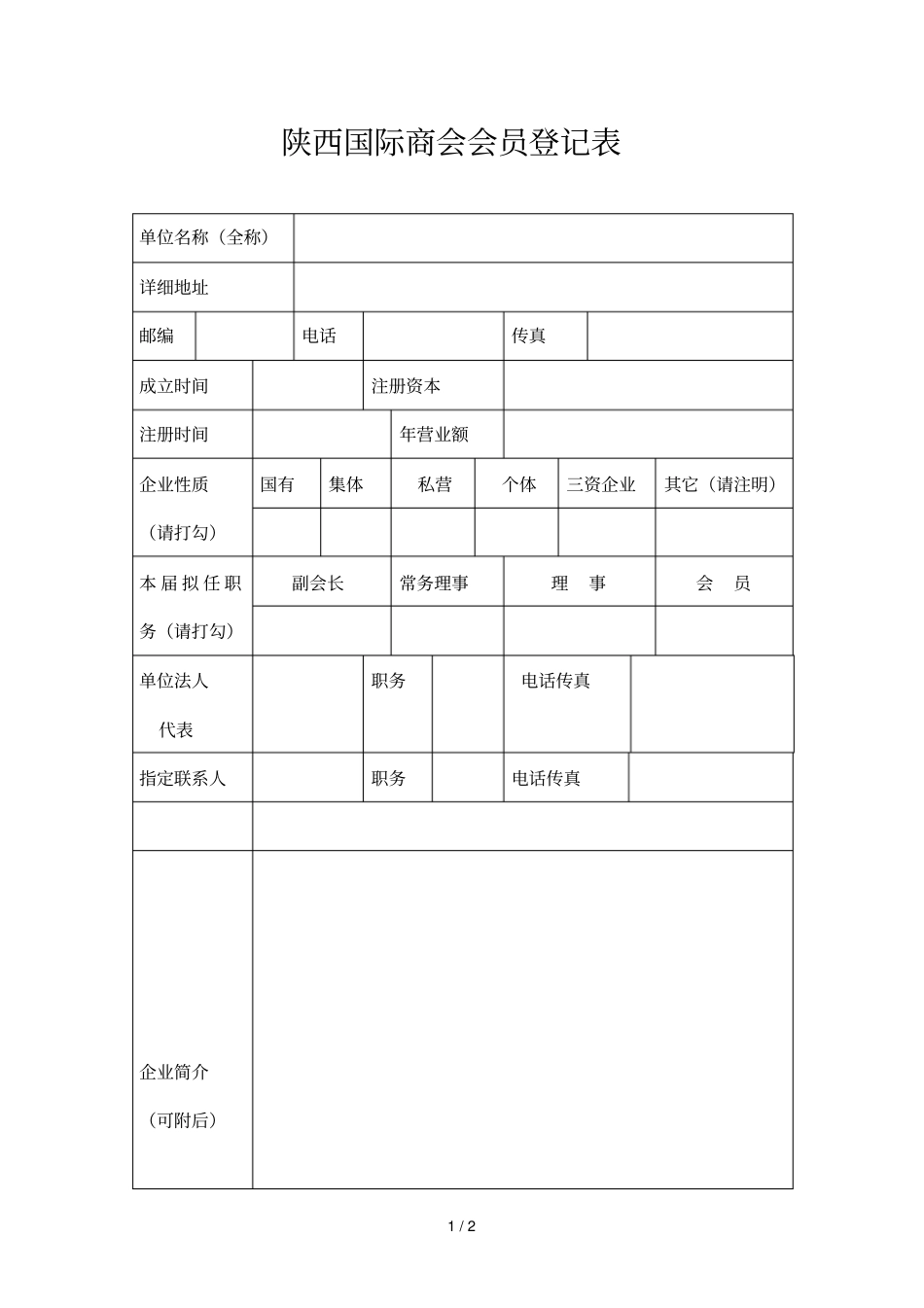 陕西国际商会会员登记表

单位名称（全称）

详细地址

邮编 电话 传真

成立时间 注册资本

注册时间 年营业额

企业性质（请打勾） 国有 集体 私营 个体 三资企业 其它（请注明）

本届拟任职务（请打勾） 副会长 常务理事 理 事 会 员

单位法人代表 职务 电话传真

指定联系人 职务 电话传真

企业简介（可附后）

1 / 2